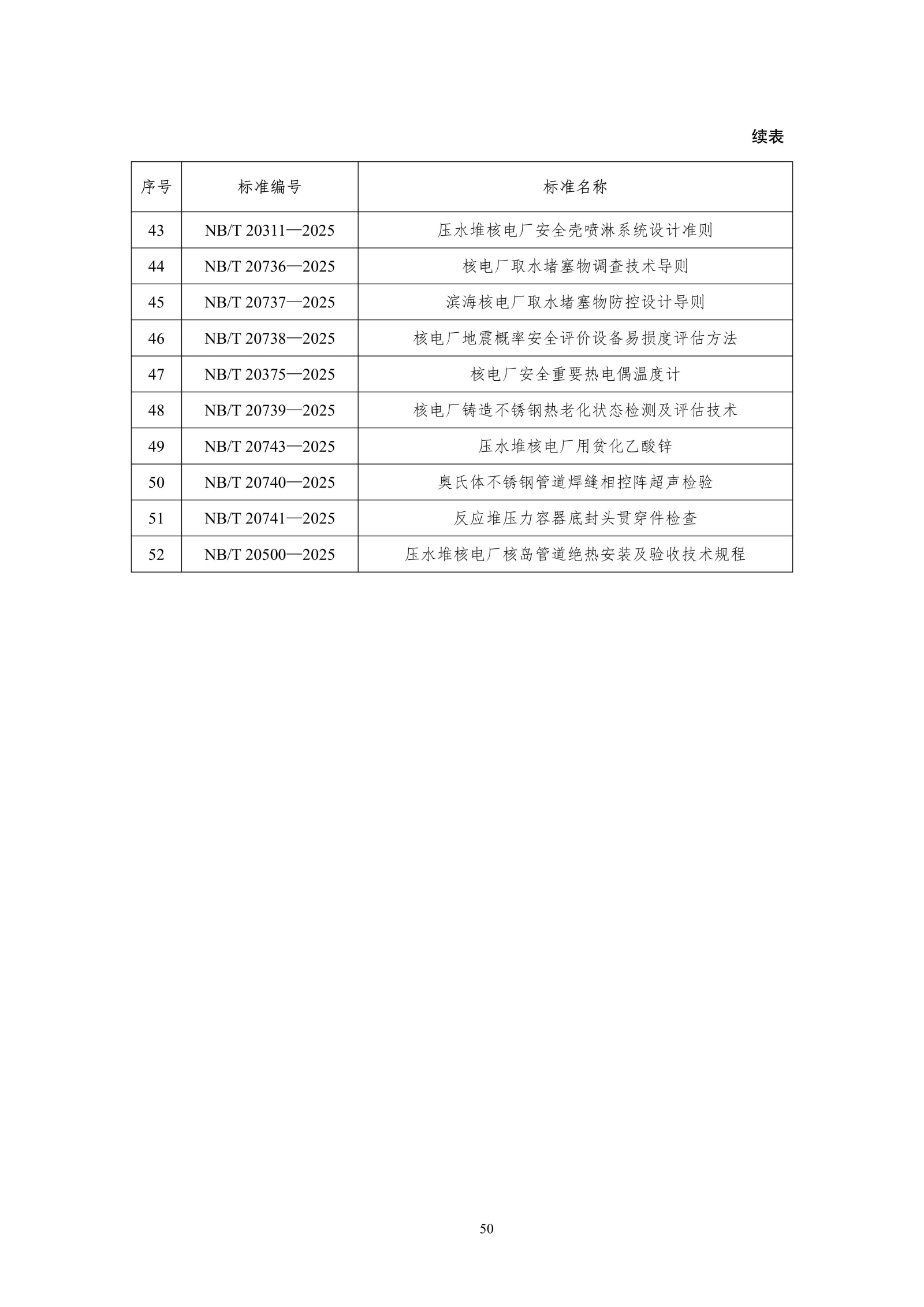 续表

| 序号 | 标准编号 | 标准名称 |
|---|---|---|
| 43 | NB/T 20311—2025 | 压水堆核电厂安全壳喷淋系统设计准则 |
| 44 | NB/T 20736—2025 | 核电厂取水堵塞物调查技术导则 |
| 45 | NB/T 20737—2025 | 滨海核电厂取水堵塞物防控设计导则 |
| 46 | NB/T 20738—2025 | 核电厂地震概率安全评价设备易损度评估方法 |
| 47 | NB/T 20375—2025 | 核电厂安全重要热电偶温度计 |
| 48 | NB/T 20739—2025 | 核电厂铸造不锈钢热老化状态检测及评估技术 |
| 49 | NB/T 20743—2025 | 压水堆核电厂用贫化乙酸锌 |
| 50 | NB/T 20740—2025 | 奥氏体不锈钢管道焊缝相控阵超声检验 |
| 51 | NB/T 20741—2025 | 反应堆压力容器底封头贯穿件检查 |
| 52 | NB/T 20500—2025 | 压水堆核电厂核岛管道绝热安装及验收技术规程 |

50